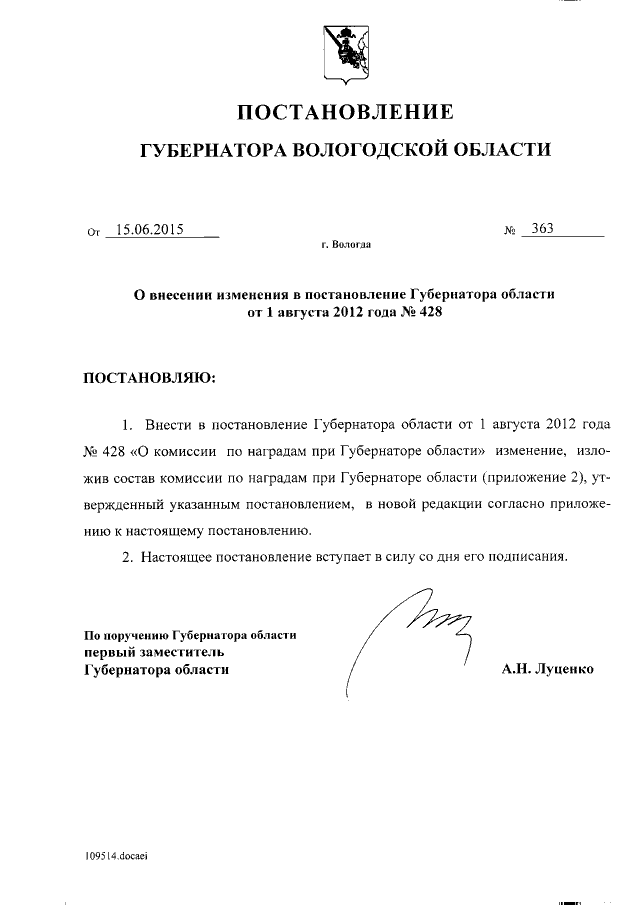 ПОСТАНОВЛЕНИЕ

ГУБЕРНАТОРА ВОЛОГОДСКОЙ ОБЛАСТИ

От 15.06.2015 № 363

г. Вологда

О внесении изменения в постановление Губернатора области от 1 августа 2012 года № 428

ПОСТАНОВЛЯЮ:

1. Внести в постановление Губернатора области от 1 августа 2012 года № 428 «О комиссии по наградам при Губернаторе области» изменение, изложив состав комиссии по наградам при Губернаторе области (приложение 2), утвержденный указанным постановлением, в новой редакции согласно приложению к настоящему постановлению.

2. Настоящее постановление вступает в силу со дня его подписания.

По поручению Губернатора области
первый заместитель
Губернатора области

А.Н. Луценко

109514.docaei